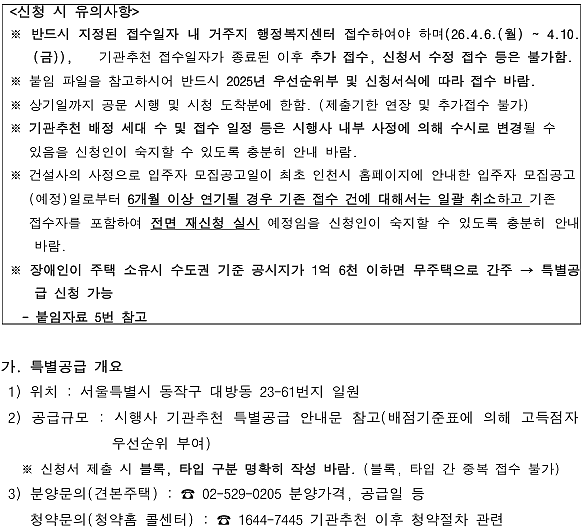 <신청 시 유의사항>
※ 반드시 지정된 접수일자 내 거주지 행정복지센터 접수하여야 하며(26.4.6.(월) ~ 4.10.(금)), 기관추천 접수일자가 종료된 이후 추가 접수, 신청서 수정 접수 등은 불가함.
※ 붙임 파일을 참고하시어 반드시 2025년 우선순위부 및 신청서식에 따라 접수 바람.
※ 상기일까지 공문 시행 및 시청 도착분에 한함. (제출기한 연장 및 추가접수 불가)
※ 기관추천 배정 세대 수 및 접수 일정 등은 시행사 내부 사정에 의해 수시로 변경될 수 있음을 신청인이 숙지할 수 있도록 충분히 안내 바람.
※ 건설사의 사정으로 입주자 모집공고일이 최초 인천시 홈페이지에 안내한 입주자 모집공고(예정)일로부터 6개월 이상 연기될 경우 기존 접수 건에 대해서는 일괄 취소하고 기존 접수자를 포함하여 전면 재신청 실시 예정임을 신청인이 숙지할 수 있도록 충분히 안내 바람.
※ 장애인이 주택 소유시 수도권 기준 공시지가 1억 6천 이하면 무주택으로 간주 → 특별공급 신청 가능
- 붙임자료 5번 참고

가. 특별공급 개요
1) 위치 : 서울특별시 동작구 대방동 23-61번지 일원
2) 공급규모 : 시행사 기관추천 특별공급 안내문 참고(배점기준표에 의해 고득점자 우선순위 부여)
※ 신청서 제출 시 블록, 타입 구분 명확히 작성 바람. (블록, 타입 간 중복 접수 불가)
3) 분양문의(견본주택) : ☎ 02-529-0205 분양가격, 공급일 등
청약문의(청약홈 콜센터) : ☎ 1644-7445 기관추천 이후 청약절차 관련